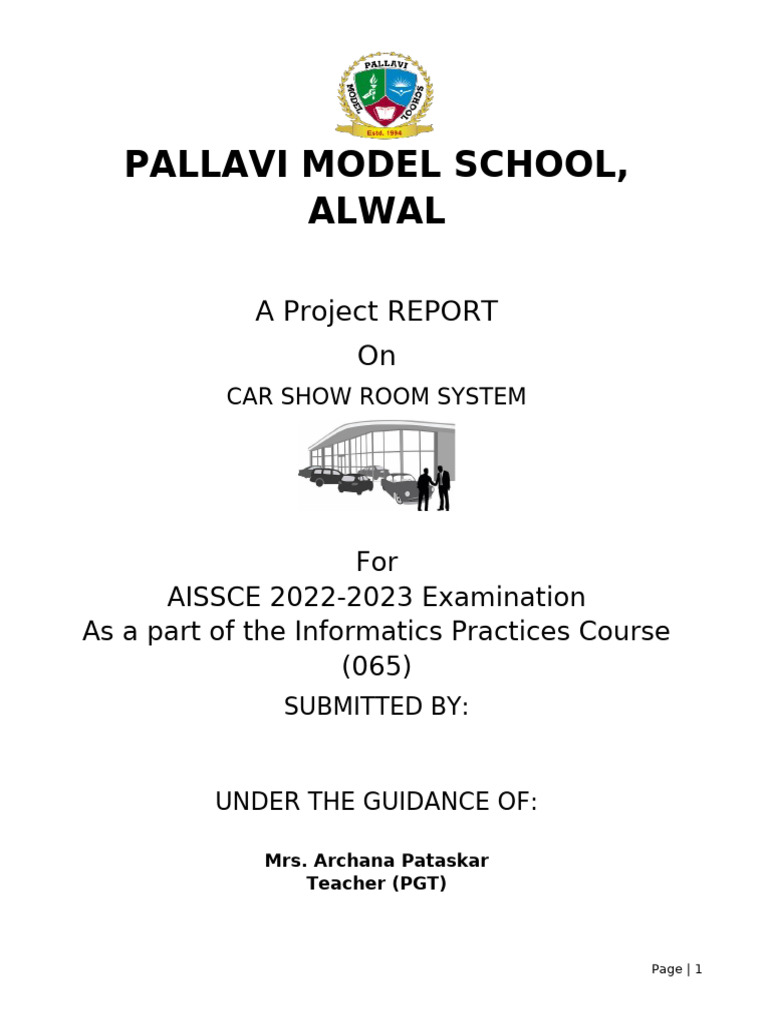 PALLAVI MODEL SCHOOL

Estd. 1994

PALLAVI MODEL SCHOOL, ALWAL

A Project REPORT

On

CAR SHOW ROOM SYSTEM

For
AISSCE 2022-2023 Examination
As a part of the Informatics Practices Course (065)

SUBMITTED BY:

UNDER THE GUIDANCE OF:

Mrs. Archana Pataskar
Teacher (PGT)

Page | 1